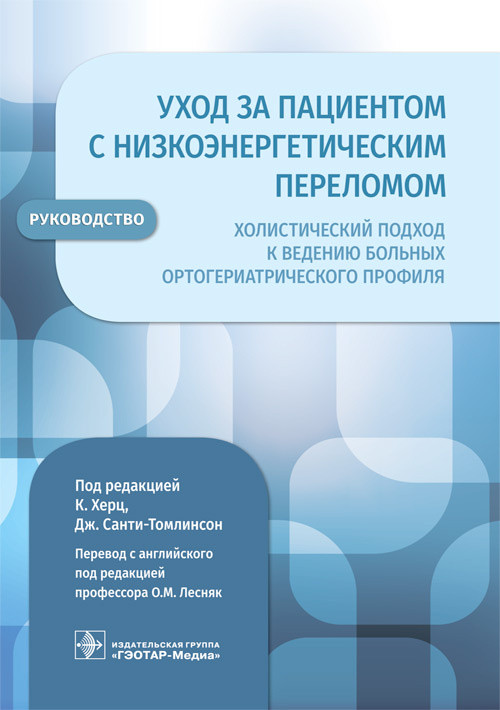 УХОД ЗА ПАЦИЕНТОМ С НИЗКОЭНЕРГЕТИЧЕСКИМ ПЕРЕЛОМОМ

РУКОВОДСТВО

ХОЛИСТИЧЕСКИЙ ПОДХОД К ВЕДЕНИЮ БОЛЬНЫХ ОРТОГЕРИАТРИЧЕСКОГО ПРОФИЛЯ

Под редакцией
К. Херц,
Дж. Санти-Томлинсон

Перевод с английского
под редакцией
профессора О.М. Лесняк

ИЗДАТЕЛЬСКАЯ ГРУППА
«ГЭОТАР-Медиа»